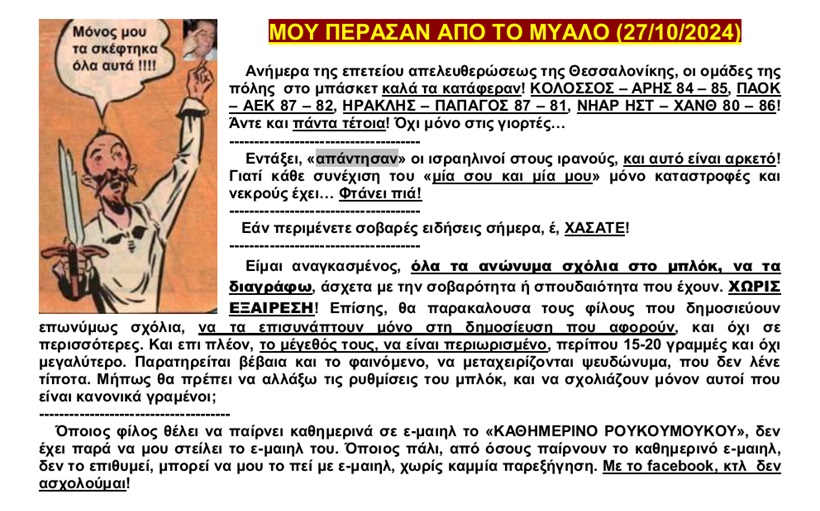 Μόνος μου τα σκέφτηκα όλα αυτά !!!!

ΜΟΥ ΠΕΡΑΣΑΝ ΑΠΟ ΤΟ ΜΥΑΛΟ (27/10/2024)

Ανήμερα της επετείου απελευθερώσεως της Θεσσαλονίκης, οι ομάδες της πόλης στο μπάσκετ καλά τα κατάφεραν! ΚΟΛΟΣΣΟΣ – ΑΡΗΣ 84 – 85, ΠΑΟΚ – ΑΕΚ 87 – 82, ΗΡΑΚΛΗΣ – ΠΑΠΑΓΟΣ 87 – 81, ΝΗΑΡ ΗΣΤ – ΧΑΝΘ 80 – 86! Άντε και πάντα τέτοια! Όχι μόνο στις γιορτές…

------------------------------------

Εντάξει, «απάντησαν» οι ισραηλινοί στους ιρανούς, και αυτό είναι αρκετό! Γιατί κάθε συνέχιση του «μία σου και μία μου» μόνο καταστροφές και νεκρούς έχει… Φτάνει πιά!

------------------------------------

Εάν περιμένετε σοβαρές ειδήσεις σήμερα, έ, ΧΑΣΑΤΕ!

------------------------------------

Είμαι αναγκασμένος, όλα τα ανώνυμα σχόλια στο μπλόκ, να τα διαγράφω, άσχετα με την σοβαρότητα ή σπουδαιότητα που έχουν. ΧΩΡΙΣ ΕΞΑΙΡΕΣΗ! Επίσης, θα παρακαλουσα τους φίλους που δημοσιεύουν επωνύμως σχόλια, να τα επισυνάπτουν μόνο στη δημοσίευση που αφορούν, και όχι σε περισσότερες. Και επι πλέον, το μέγεθός τους, να είναι περιωρισμένο, περίπου 15-20 γραμμές και όχι μεγαλύτερο. Παρατηρείται βέβαια και το φαινόμενο, να μεταχειρίζονται ψευδώνυμα, που δεν λένε τίποτα. Μήπως θα πρέπει να αλλάξω τις ρυθμίσεις του μπλόκ, και να σχολιάζουν μόνον αυτοί που είναι κανονικά γραμένοι;

------------------------------------

Όποιος φίλος θέλει να παίρνει καθημερινά σε ε-μαιηλ το «ΚΑΘΗΜΕΡΙΝΟ ΡΟΥΚΟΥΜΟΥΚΟΥ», δεν έχει παρά να μου στείλει το ε-μαιηλ του. Όποιος πάλι, από όσους παίρνουν το καθημερινό ε-μαιηλ, δεν το επιθυμεί, μπορεί να μου το πεί με ε-μαιηλ, χωρίς καμμία παρεξήγηση. Με το facebook, κτλ δεν ασχολούμαι!